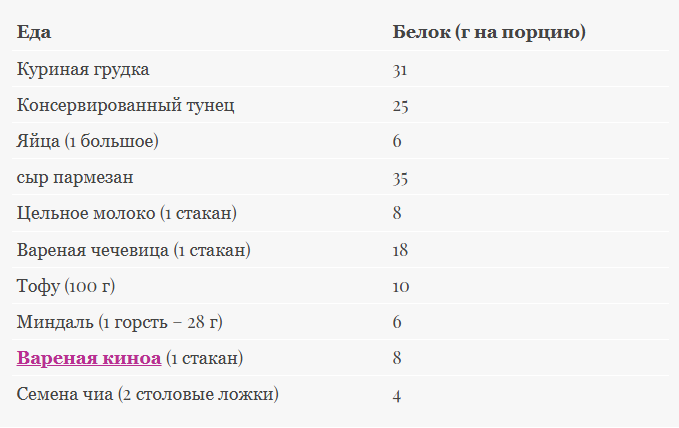 | Еда | Белок (г на порцию) |
|---|---|
| Куриная грудка | 31 |
| Консервированный тунец | 25 |
| Яйца (1 большое) | 6 |
| сыр пармезан | 35 |
| Цельное молоко (1 стакан) | 8 |
| Вареная чечевица (1 стакан) | 18 |
| Тофу (100 г) | 10 |
| Миндаль (1 горсть – 28 г) | 6 |
| Вареная киноа (1 стакан) | 8 |
| Семена чиа (2 столовые ложки) | 4 |